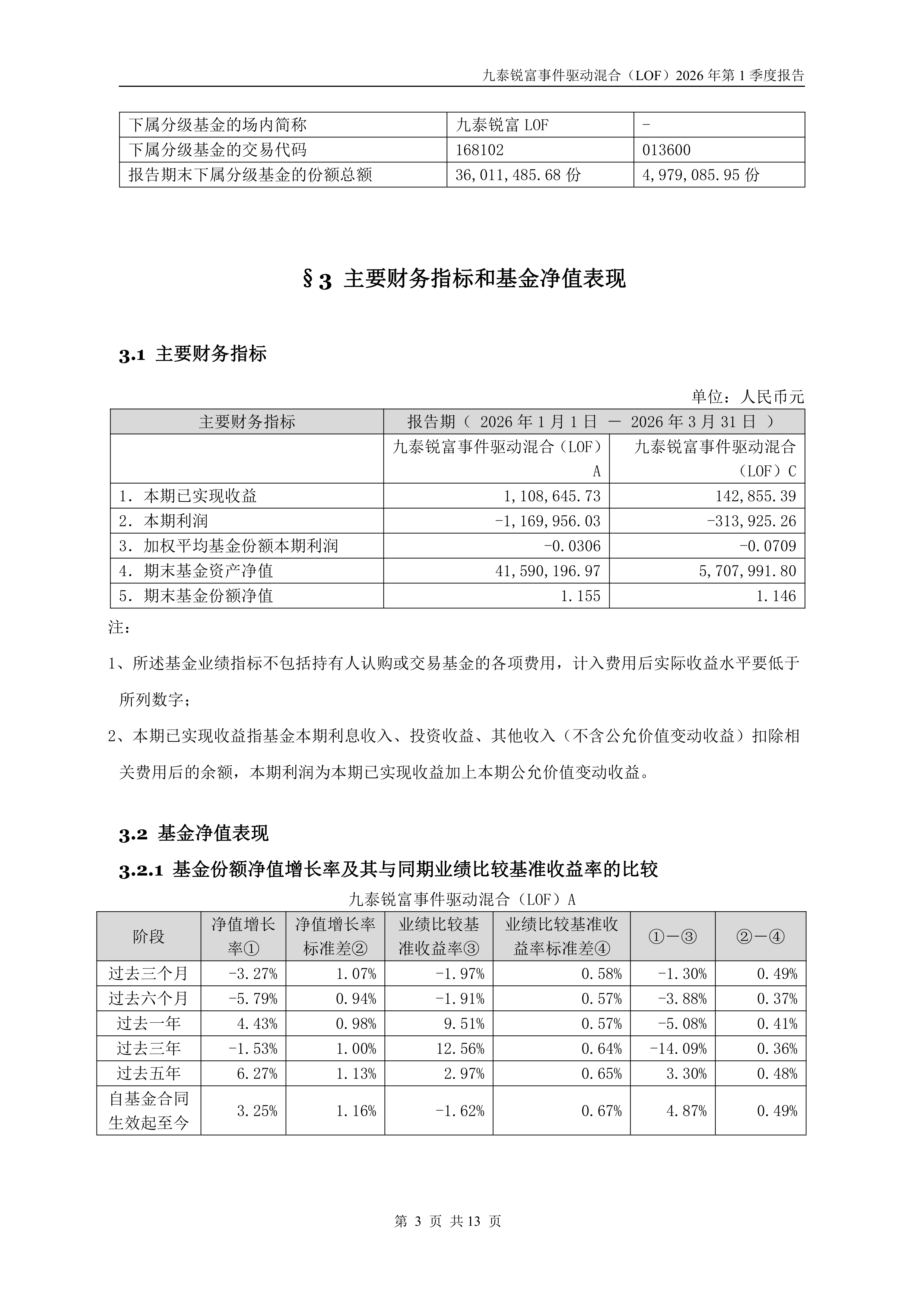 九泰锐富事件驱动混合（LOF）2026 年第 1 季度报告

| 下属分级基金的场内简称 | 九泰锐富 LOF | - |
|---|---|---|
| 下属分级基金的交易代码 | 168102 | 013600 |
| 报告期末下属分级基金的份额总额 | 36,011,485.68 份 | 4,979,085.95 份 |

§3 主要财务指标和基金净值表现

3.1 主要财务指标

单位：人民币元

| 主要财务指标 | 报告期（ 2026 年 1 月 1 日 － 2026 年 3 月 31 日 ） | |
|---|---|---|
| | 九泰锐富事件驱动混合（LOF）A | 九泰锐富事件驱动混合（LOF）C |
| 1. 本期已实现收益 | 1,108,645.73 | 142,855.39 |
| 2. 本期利润 | -1,169,956.03 | -313,925.26 |
| 3. 加权平均基金份额本期利润 | -0.0306 | -0.0709 |
| 4. 期末基金资产净值 | 41,590,196.97 | 5,707,991.80 |
| 5. 期末基金份额净值 | 1.155 | 1.146 |

注：

1、所述基金业绩指标不包括持有人认购或交易基金的各项费用，计入费用后实际收益水平要低于所列数字；

2、本期已实现收益指基金本期利息收入、投资收益、其他收入（不含公允价值变动收益）扣除相关费用后的余额，本期利润为本期已实现收益加上本期公允价值变动收益。

3.2 基金净值表现

3.2.1 基金份额净值增长率及其与同期业绩比较基准收益率的比较

九泰锐富事件驱动混合（LOF）A

| 阶段 | 净值增长率① | 净值增长率标准差② | 业绩比较基准收益率③ | 业绩比较基准收益率标准差④ | ①－③ | ②－④ |
|---|---|---|---|---|---|---|
| 过去三个月 | -3.27% | 1.07% | -1.97% | 0.58% | -1.30% | 0.49% |
| 过去六个月 | -5.79% | 0.94% | -1.91% | 0.57% | -3.88% | 0.37% |
| 过去一年 | 4.43% | 0.98% | 9.51% | 0.57% | -5.08% | 0.41% |
| 过去三年 | -1.53% | 1.00% | 12.56% | 0.64% | -14.09% | 0.36% |
| 过去五年 | 6.27% | 1.13% | 2.97% | 0.65% | 3.30% | 0.48% |
| 自基金合同生效起至今 | 3.25% | 1.16% | -1.62% | 0.67% | 4.87% | 0.49% |

第 3 页 共 13 页